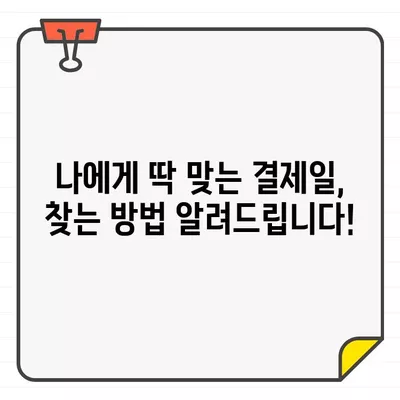 나에게 딱 맞는 결제일, 찾는 방법 알려드립니다!